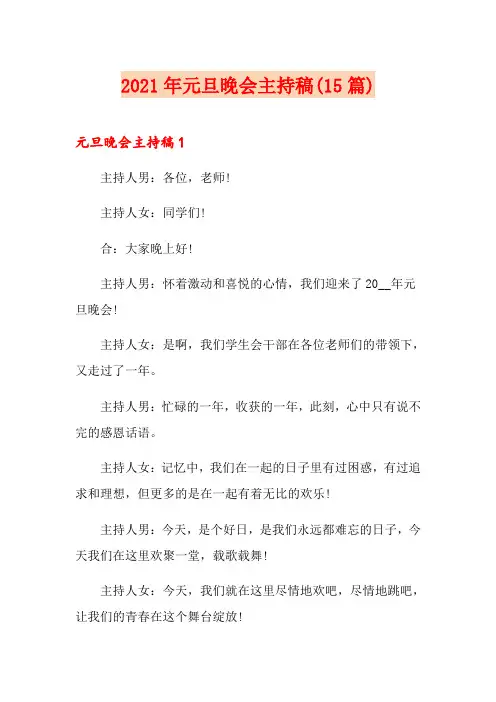 2021年元旦晚会主持稿(15篇)

元旦晚会主持稿1

主持人男：各位，老师！

主持人女：同学们！

合：大家晚上好！

主持人男：怀着激动和喜悦的心情，我们迎来了20__年元旦晚会！

主持人女：是啊，我们学生会干部在各位老师们的带领下，又走过了一年。

主持人男：忙碌的一年，收获的一年，此刻，心中只有说不完的感恩话语。

主持人女：记忆中，我们在一起的日子里有过困惑，有过追求和理想，但更多的是在一起有着无比的欢乐！

主持人男：今天，是个好日，是我们永远都难忘的日子，今天我们在这里欢聚一堂，载歌载舞！

主持人女：今天，我们就在这里尽情地欢吧，尽情地跳吧，让我们的青春在这个舞台绽放！